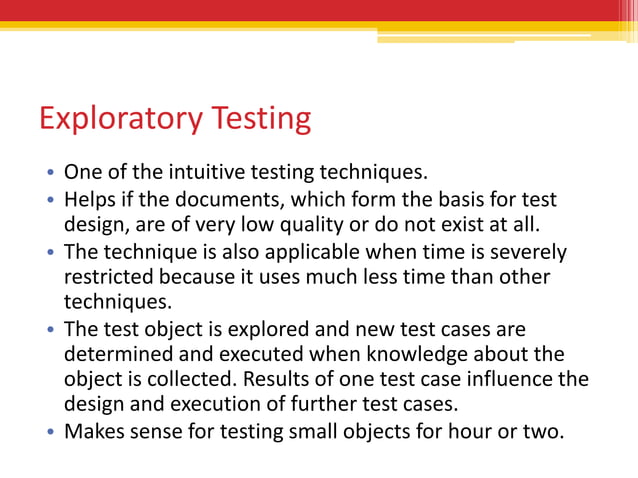 Exploratory Testing

• One of the intuitive testing techniques.
• Helps if the documents, which form the basis for test design, are of very low quality or do not exist at all.
• The technique is also applicable when time is severely restricted because it uses much less time than other techniques.
• The test object is explored and new test cases are determined and executed when knowledge about the object is collected. Results of one test case influence the design and execution of further test cases.
• Makes sense for testing small objects for hour or two.